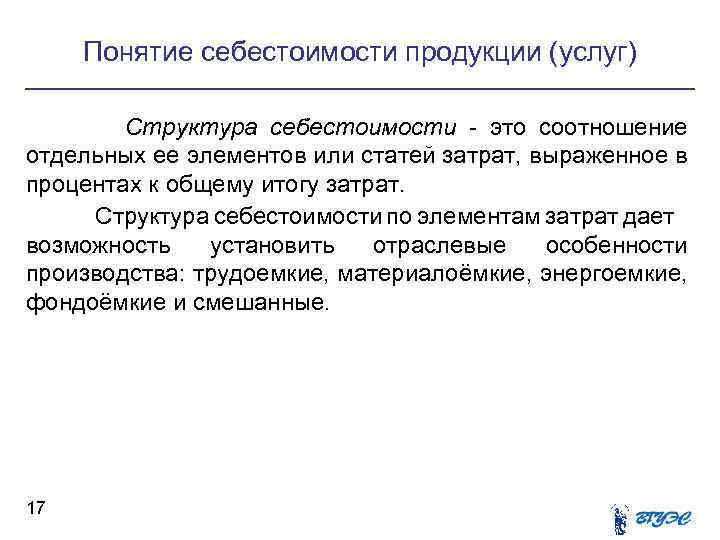 Понятие себестоимости продукции (услуг)

Структура себестоимости - это соотношение отдельных ее элементов или статей затрат, выраженное в процентах к общему итогу затрат.

Структура себестоимости по элементам затрат дает возможность установить отраслевые особенности производства: трудоемкие, материалоёмкие, энергоемкие, фондоёмкие и смешанные.

17

ВГУЭС